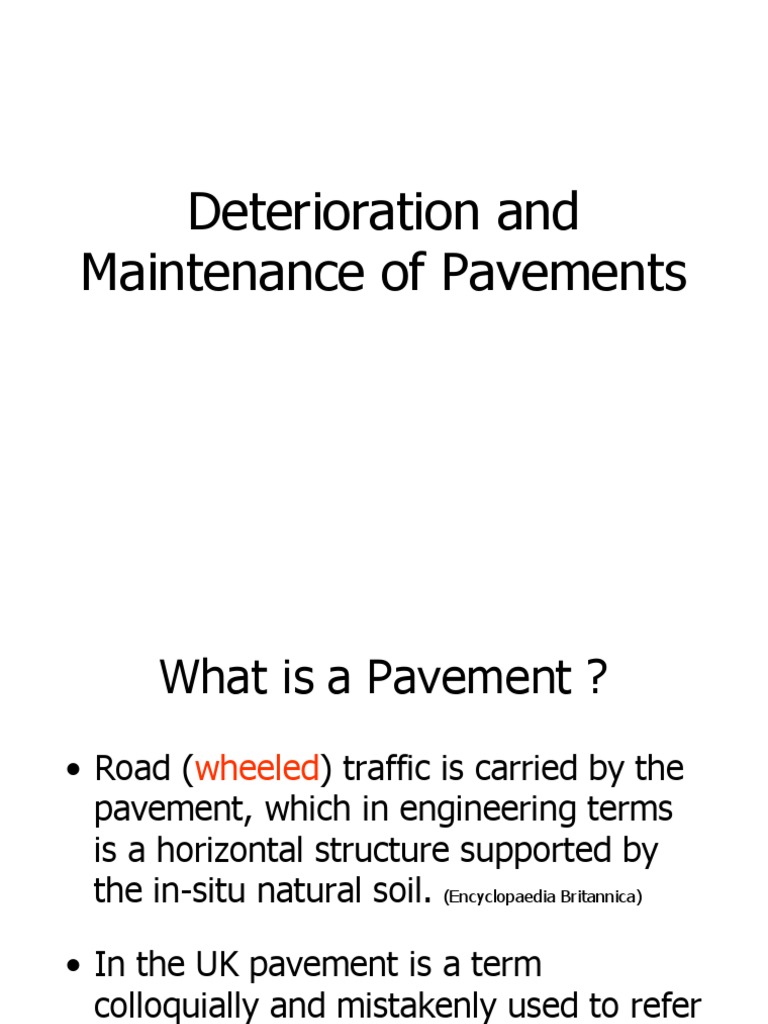 Deterioration and Maintenance of Pavements

What is a Pavement ?

• Road (wheeled) traffic is carried by the pavement, which in engineering terms is a horizontal structure supported by the in-situ natural soil. (Encyclopaedia Britannica)

• In the UK pavement is a term colloquially and mistakenly used to refer